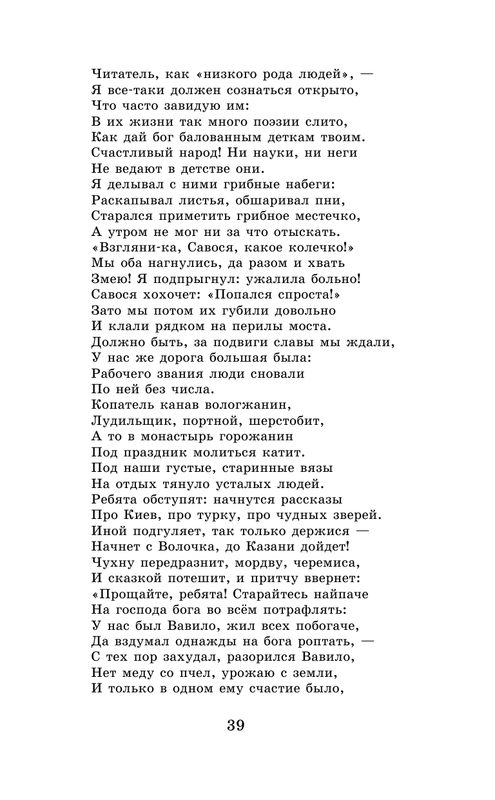 Читатель, как «низкого рода людей», —
Я все-таки должен сознаться открыто,
Что часто завидую им:
В их жизни так много поэзии слито,
Как дай бог балованным деткам твоим.
Счастливый народ! Ни науки, ни неги
Не ведают в детстве они.
Я делывал с ними грибные набеги:
Раскапывал листья, обшаривал пни,
Старался приметить грибное местечко,
А утром не мог ни за что отыскать.
«Взгляни-ка, Савося, какое колечко!»
Мы оба нагнулись, да разом и хвать
Змею! Я подпрыгнул: ужалила больно!
Савося хохочет: «Попался спроста!»
Зато мы потом их губили довольно
И клали рядком на перилы моста.
Должно быть, за подвиги славы мы ждали,
У нас же дорога большая была:
Рабочего звания люди сновали
По ней без числа.
Копатель канав вологжанин,
Лудильщик, портной, шерстобит,
А то в монастырь горожанин
Под праздник молиться катит.
Под наши густые, старинные вязы
На отдых тянуло усталых людей.
Ребята обступят: начнутся рассказы
Про Киев, про турку, про чудных зверей.
Иной подгуляет, так только держися —
Начнет с Волочка, до Казани дойдет!
Чухну передразнит, мордву, черемиса,
И сказкой потешит, и притчу ввернет:
«Прощайте, ребята! Старайтесь найпаче
На господа бога во всём потрафлять:
У нас был Вавило, жил всех побогаче,
Да вздумал однажды на бога роптать, —
С тех пор захудал, разорился Вавило,
Нет меду со пчел, урожаю с земли,
И только в одном ему счастие было,

39